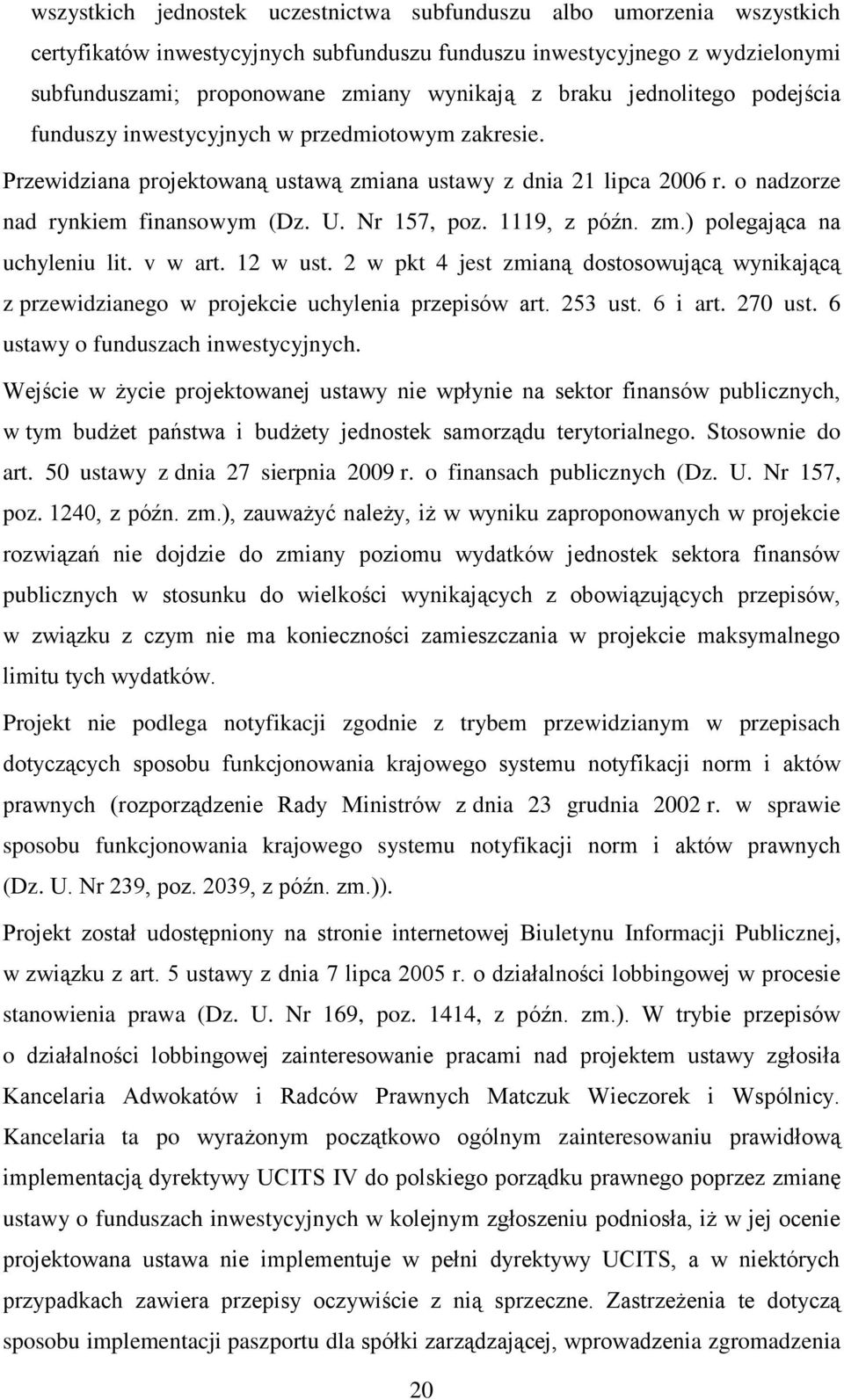 wszystkich jednostek uczestnictwa subfunduszu albo umorzenia wszystkich certyfikatów inwestycyjnych subfunduszu funduszu inwestycyjnego z wydzielonymi subfunduszami; proponowane zmiany wynikają z braku jednolitego podejścia funduszy inwestycyjnych w przedmiotowym zakresie.

Przewidziana projektowaną ustawą zmiana ustawy z dnia 21 lipca 2006 r. o nadzorze nad rynkiem finansowym (Dz. U. Nr 157, poz. 1119, z późn. zm.) polegająca na uchyleniu lit. v w art. 12 w ust. 2 w pkt 4 jest zmianą dostosowującą wynikającą z przewidzianego w projekcie uchylenia przepisów art. 253 ust. 6 i art. 270 ust. 6 ustawy o funduszach inwestycyjnych.

Wejście w życie projektowanej ustawy nie wpłynie na sektor finansów publicznych, w tym budżet państwa i budżety jednostek samorządu terytorialnego. Stosownie do art. 50 ustawy z dnia 27 sierpnia 2009 r. o finansach publicznych (Dz. U. Nr 157, poz. 1240, z późn. zm.), zauważyć należy, iż w wyniku zaproponowanych w projekcie rozwiązań nie dojdzie do zmiany poziomu wydatków jednostek sektora finansów publicznych w stosunku do wielkości wynikających z obowiązujących przepisów, w związku z czym nie ma konieczności zamieszczania w projekcie maksymalnego limitu tych wydatków.

Projekt nie podlega notyfikacji zgodnie z trybem przewidzianym w przepisach dotyczących sposobu funkcjonowania krajowego systemu notyfikacji norm i aktów prawnych (rozporządzenie Rady Ministrów z dnia 23 grudnia 2002 r. w sprawie sposobu funkcjonowania krajowego systemu notyfikacji norm i aktów prawnych (Dz. U. Nr 239, poz. 2039, z późn. zm.)).

Projekt został udostępniony na stronie internetowej Biuletynu Informacji Publicznej, w związku z art. 5 ustawy z dnia 7 lipca 2005 r. o działalności lobbingowej w procesie stanowienia prawa (Dz. U. Nr 169, poz. 1414, z późn. zm.). W trybie przepisów o działalności lobbingowej zainteresowanie pracami nad projektem ustawy zgłosiła Kancelaria Adwokatów i Radców Prawnych Matczuk Wieczorek i Wspólnicy. Kancelaria ta po wyrażonym początkowo ogólnym zainteresowaniu prawidłową implementacją dyrektywy UCITS IV do polskiego porządku prawnego poprzez zmianę ustawy o funduszach inwestycyjnych w kolejnym zgłoszeniu podniosła, iż w jej ocenie projektowana ustawa nie implementuje w pełni dyrektywy UCITS, a w niektórych przypadkach zawiera przepisy oczywiście z nią sprzeczne. Zastrzeżenia te dotyczą sposobu implementacji paszportu dla spółki zarządzającej, wprowadzenia zgromadzenia

20